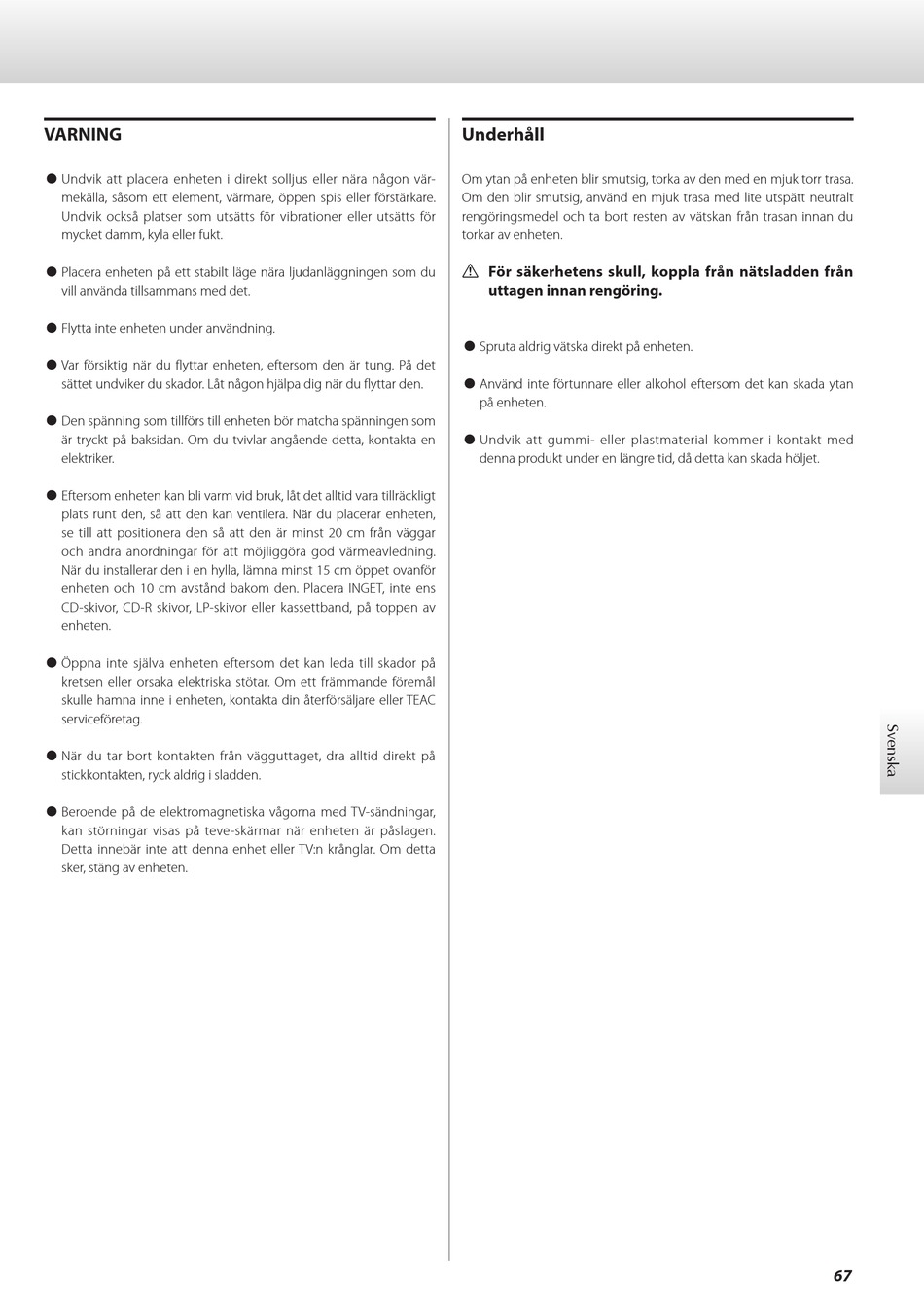 VARNING

● Undvik att placera enheten i direkt solljus eller nära någon värmekälla, såsom ett element, värmare, öppen spis eller förstärkare. Undvik också platser som utsätts för vibrationer eller utsätts för mycket damm, kyla eller fukt.

● Placera enheten på ett stabilt läge nära ljudanläggningen som du vill använda tillsammans med det.

● Flytta inte enheten under användning.

● Var försiktig när du flyttar enheten, eftersom den är tung. På det sättet undviker du skador. Låt någon hjälpa dig när du flyttar den.

● Den spänning som tillförs till enheten bör matcha spänningen som är tryckt på baksidan. Om du tvivlar angående detta, kontakta en elektriker.

● Eftersom enheten kan bli varm vid bruk, låt det alltid vara tillräckligt plats runt den, så att den kan ventilera. När du placerar enheten, se till att positionera den så att den är minst 20 cm från väggar och andra anordningar för att möjliggöra god värmeavledning. När du installerar den i en hylla, lämna minst 15 cm öppet ovanför enheten och 10 cm avstånd bakom den. Placera INGET, inte ens CD-skivor, CD-R skivor, LP-skivor eller kassettband, på toppen av enheten.

● Öppna inte själva enheten eftersom det kan leda till skador på kretsen eller orsaka elektriska stötar. Om ett främmande föremål skulle hamna inne i enheten, kontakta din återförsäljare eller TEAC serviceföretag.

● När du tar bort kontakten från vägguttaget, dra alltid direkt på stickkontakten, ryck aldrig i sladden.

● Beroende på de elektromagnetiska vågorna med TV-sändningar, kan störningar visas på teve-skärmar när enheten är påslagen. Detta innebär inte att denna enhet eller TV:n krånglar. Om detta sker, stäng av enheten.

Underhåll

Om ytan på enheten blir smutsig, torka av den med en mjuk torr trasa. Om den blir smutsig, använd en mjuk trasa med lite utspätt neutralt rengöringsmedel och ta bort resten av vätskan från trasan innan du torkar av enheten.

⚠ För säkerhetens skull, koppla från nätsladden från uttagen innan rengöring.

● Spruta aldrig vätska direkt på enheten.

● Använd inte förtunnare eller alkohol eftersom det kan skada ytan på enheten.

● Undvik att gummi- eller plastmaterial kommer i kontakt med denna produkt under en längre tid, då detta kan skada höljet.

Svenska

67